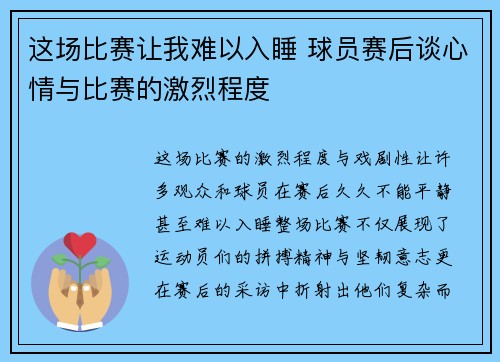 这场比赛让我难以入睡 球员赛后谈心情与比赛的激烈程度

这场比赛的激烈程度与戏剧性让许多观众和球员在赛后久久不能平静甚至难以入睡整场比赛不仅展现了运动员们的拼搏精神与坚韧意志更在赛后的采访中折射出他们复杂而